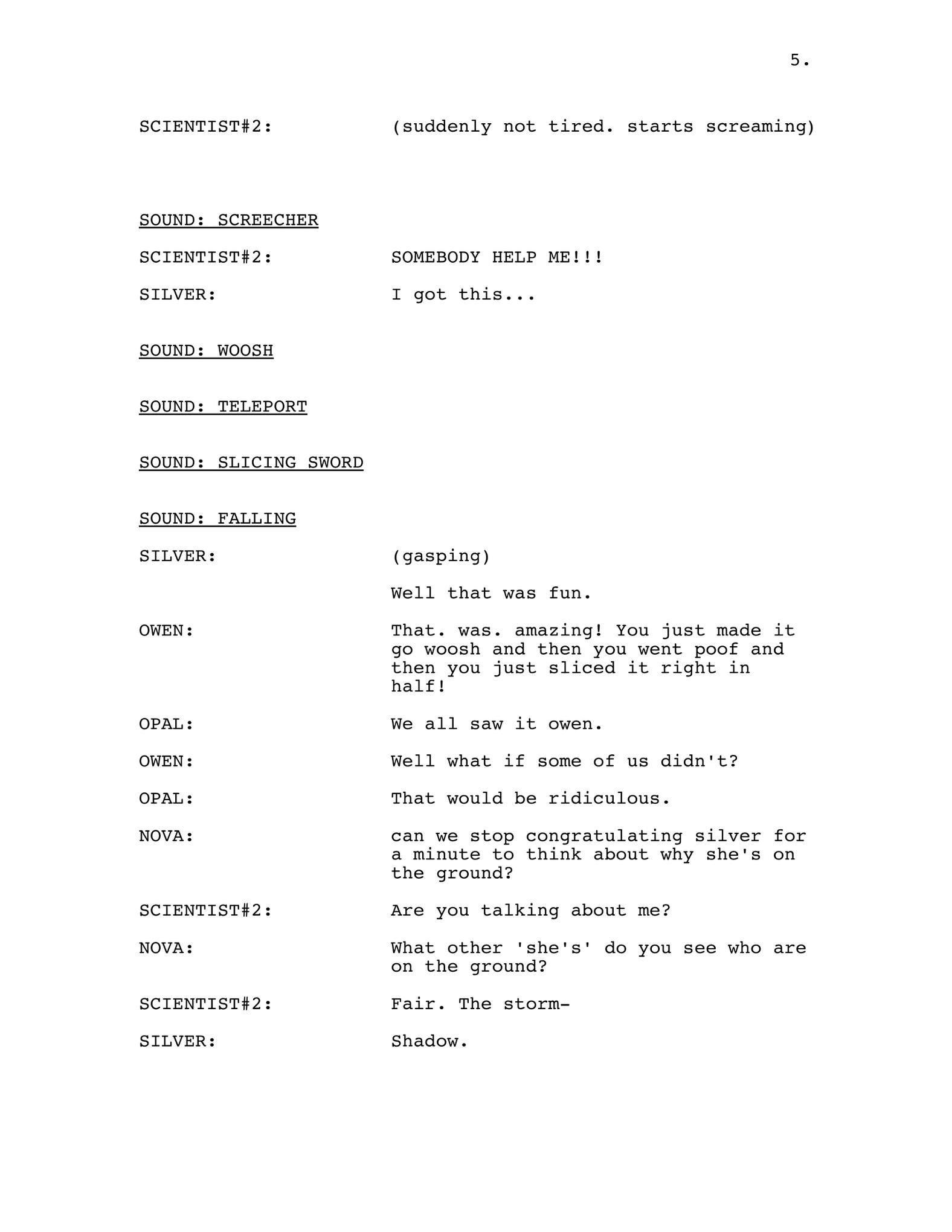 5.

SCIENTIST#2: (suddenly not tired. starts screaming)

SOUND: SCREECHER

SCIENTIST#2: SOMEBODY HELP ME!!!

SILVER: I got this...

SOUND: WOOSH

SOUND: TELEPORT

SOUND: SLICING SWORD

SOUND: FALLING

SILVER: (gasping)

Well that was fun.

OWEN: That. was. amazing! You just made it go woosh and then you went poof and then you just sliced it right in half!

OPAL: We all saw it owen.

OWEN: Well what if some of us didn't?

OPAL: That would be ridiculous.

NOVA: can we stop congratulating silver for a minute to think about why she's on the ground?

SCIENTIST#2: Are you talking about me?

NOVA: What other 'she's' do you see who are on the ground?

SCIENTIST#2: Fair. The storm-

SILVER: Shadow.